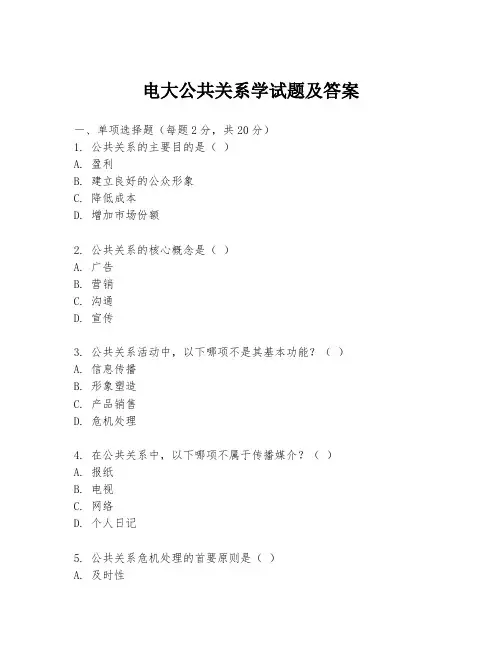 电大公共关系学试题及答案

一、单项选择题（每题2分，共20分）
1. 公共关系的主要目的是（ ）
A. 盈利
B. 建立良好的公众形象
C. 降低成本
D. 增加市场份额

2. 公共关系的核心概念是（ ）
A. 广告
B. 营销
C. 沟通
D. 宣传

3. 公共关系活动中，以下哪项不是其基本功能？（ ）
A. 信息传播
B. 形象塑造
C. 产品销售
D. 危机处理

4. 在公共关系中，以下哪项不属于传播媒介？（ ）
A. 报纸
B. 电视
C. 网络
D. 个人日记

5. 公共关系危机处理的首要原则是（ ）
A. 及时性